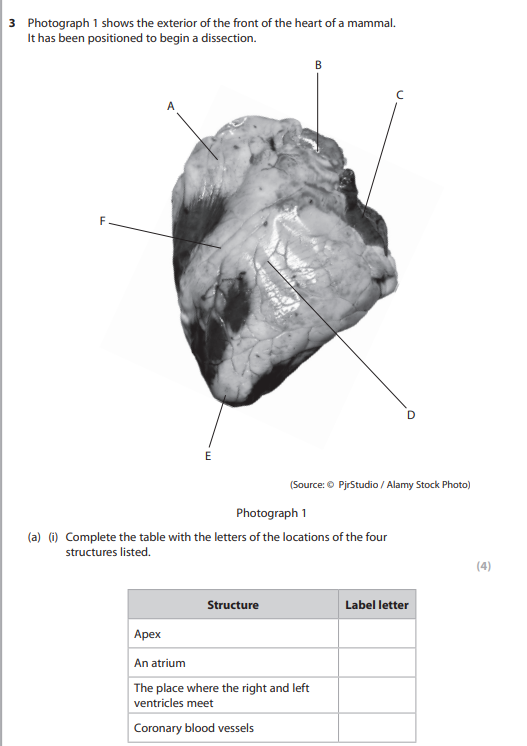 3 Photograph 1 shows the exterior of the front of the heart of a mammal. It has been positioned to begin a dissection.

B

C

A

F

D

E

(Source: © PjrStudio / Alamy Stock Photo)

Photograph 1

(a) (i) Complete the table with the letters of the locations of the four structures listed.

(4)

| Structure | Label letter |
|---|---|
| Apex | |
| An atrium | |
| The place where the right and left ventricles meet | |
| Coronary blood vessels | |